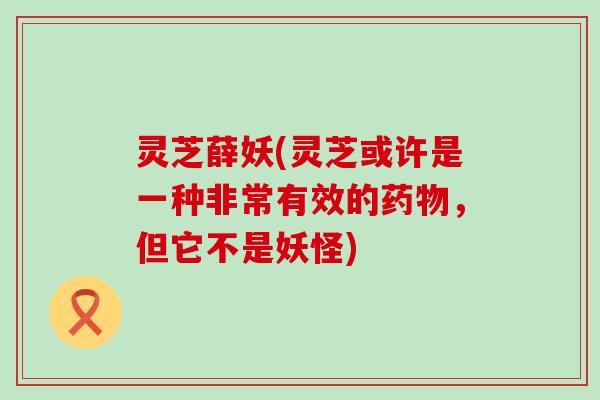 灵芝薛妖(灵芝或许是一种非常有效的药物，但它不是妖怪)